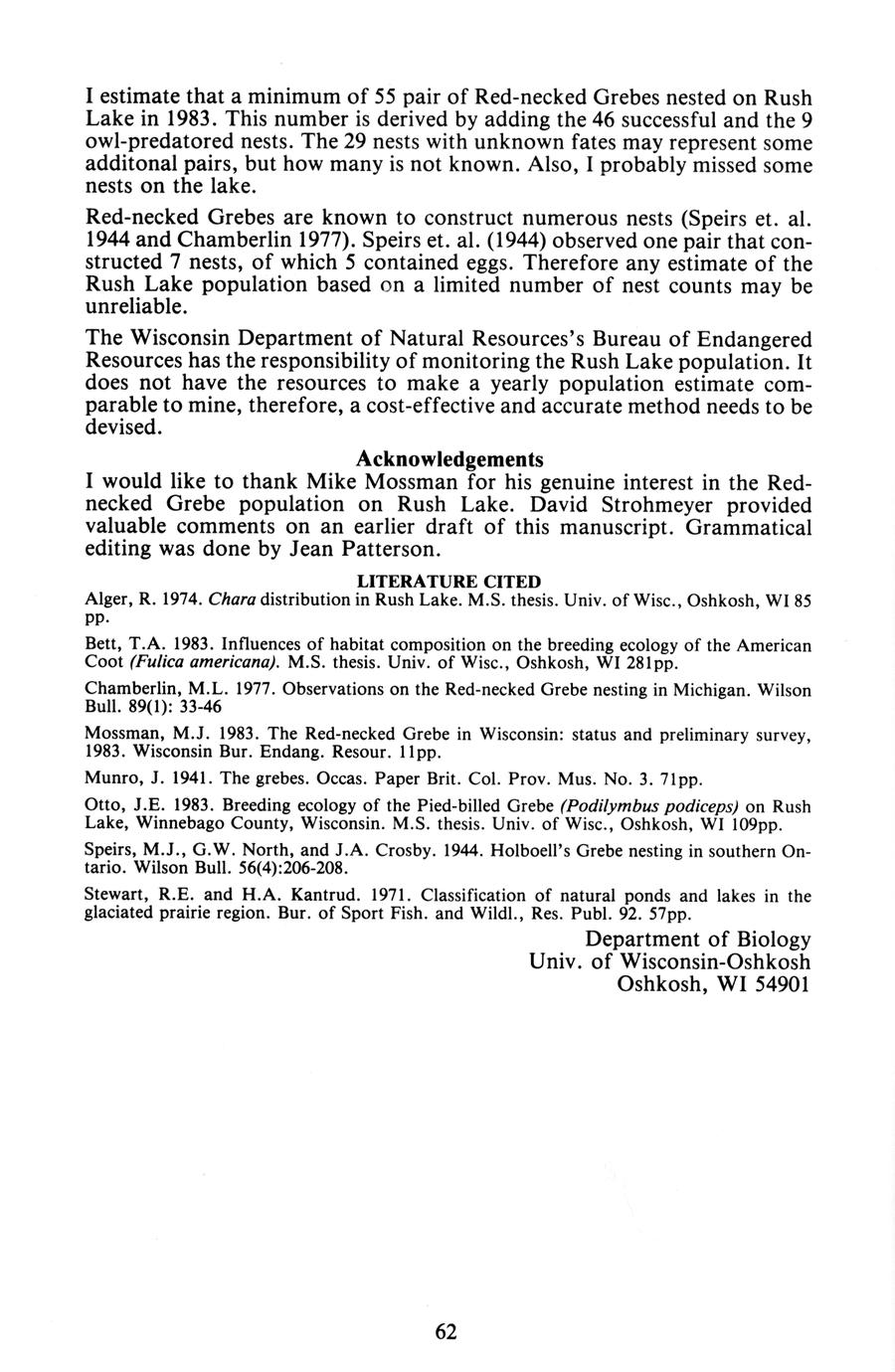 I estimate that a minimum of 55 pair of Red-necked Grebes nested on Rush Lake in 1983. This number is derived by adding the 46 successful and the 9 owl-predatored nests. The 29 nests with unknown fates may represent some additonal pairs, but how many is not known. Also, I probably missed some nests on the lake.

Red-necked Grebes are known to construct numerous nests (Speirs et. al. 1944 and Chamberlin 1977). Speirs et. al. (1944) observed one pair that constructed 7 nests, of which 5 contained eggs. Therefore any estimate of the Rush Lake population based on a limited number of nest counts may be unreliable.

The Wisconsin Department of Natural Resources's Bureau of Endangered Resources has the responsibility of monitoring the Rush Lake population. It does not have the resources to make a yearly population estimate comparable to mine, therefore, a cost-effective and accurate method needs to be devised.

Acknowledgements

I would like to thank Mike Mossman for his genuine interest in the Red-necked Grebe population on Rush Lake. David Strohmeyer provided valuable comments on an earlier draft of this manuscript. Grammatical editing was done by Jean Patterson.

LITERATURE CITED

Alger, R. 1974. Chara distribution in Rush Lake. M.S. thesis. Univ. of Wisc., Oshkosh, WI 85 pp.

Bett, T.A. 1983. Influences of habitat composition on the breeding ecology of the American Coot (Fulica americana). M.S. thesis. Univ. of Wisc., Oshkosh, WI 281pp.

Chamberlin, M.L. 1977. Observations on the Red-necked Grebe nesting in Michigan. Wilson Bull. 89(1): 33-46

Mossman, M.J. 1983. The Red-necked Grebe in Wisconsin: status and preliminary survey, 1983. Wisconsin Bur. Endang. Resour. 11pp.

Munro, J. 1941. The grebes. Occas. Paper Brit. Col. Prov. Mus. No. 3. 71pp.

Otto, J.E. 1983. Breeding ecology of the Pied-billed Grebe (Podilymbus podiceps) on Rush Lake, Winnebago County, Wisconsin. M.S. thesis. Univ. of Wisc., Oshkosh, WI 109pp.

Speirs, M.J., G.W. North, and J.A. Crosby. 1944. Holboell's Grebe nesting in southern Ontario. Wilson Bull. 56(4):206-208.

Stewart, R.E. and H.A. Kantrud. 1971. Classification of natural ponds and lakes in the glaciated prairie region. Bur. of Sport Fish. and Wildl., Res. Publ. 92. 57pp.

Department of Biology
Univ. of Wisconsin-Oshkosh
Oshkosh, WI 54901

62